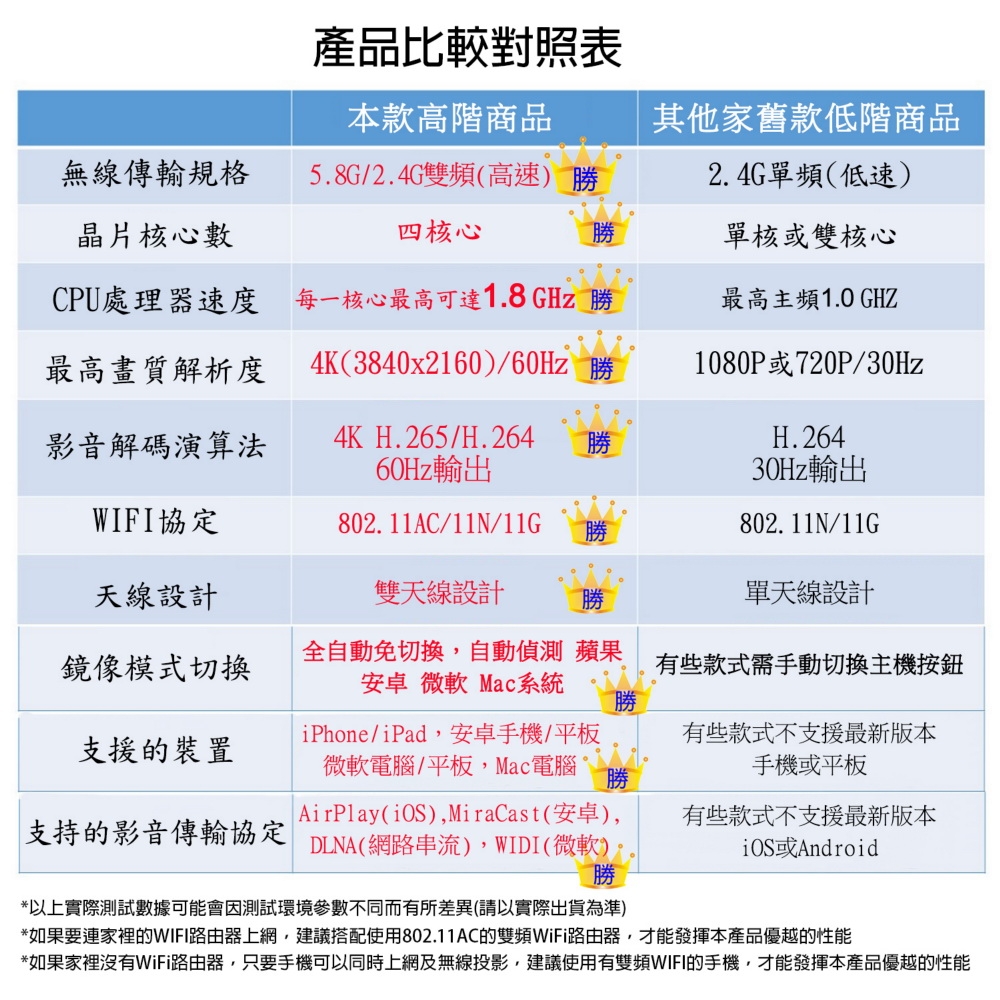 產品比較對照表

| | 本款高階商品 | 其他家舊款低階商品 |
|---|---|---|
| 無線傳輸規格 | 5.8G/2.4G雙頻(高速) 勝 | 2.4G單頻(低速) |
| 晶片核心數 | 四核心 勝 | 單核或雙核心 |
| CPU處理器速度 | 每一核心最高可達1.8 GHz 勝 | 最高主頻1.0 GHZ |
| 最高畫質解析度 | 4K(3840x2160)/60Hz 勝 | 1080P或720P/30Hz |
| 影音解碼演算法 | 4K H.265/H.264 60Hz輸出 勝 | H.264 30Hz輸出 |
| WIFI協定 | 802.11AC/11N/11G 勝 | 802.11N/11G |
| 天線設計 | 雙天線設計 勝 | 單天線設計 |
| 鏡像模式切換 | 全自動免切換，自動偵測 蘋果 安卓 微軟 Mac系統 勝 | 有些款式需手動切換主機按鈕 |
| 支援的裝置 | iPhone/iPad，安卓手機/平板 微軟電腦/平板，Mac電腦 勝 | 有些款式不支援最新版本 手機或平板 |
| 支持的影音傳輸協定 | AirPlay(iOS),MiraCast(安卓), DLNA(網路串流)，WIDI(微軟) 勝 | 有些款式不支援最新版本 iOS或Android |

*以上實際測試數據可能會因測試環境參數不同而有所差異(請以實際出貨為準)
*如果要連家裡的WIFI路由器上網，建議搭配使用802.11AC的雙頻WiFi路由器，才能發揮本產品優越的性能
*如果家裡沒有WiFi路由器，只要手機可以同時上網及無線投影，建議使用有雙頻WIFI的手機，才能發揮本產品優越的性能